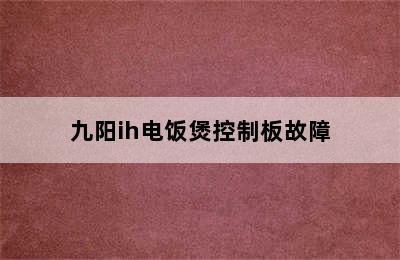 九阳ih电饭煲控制板故障